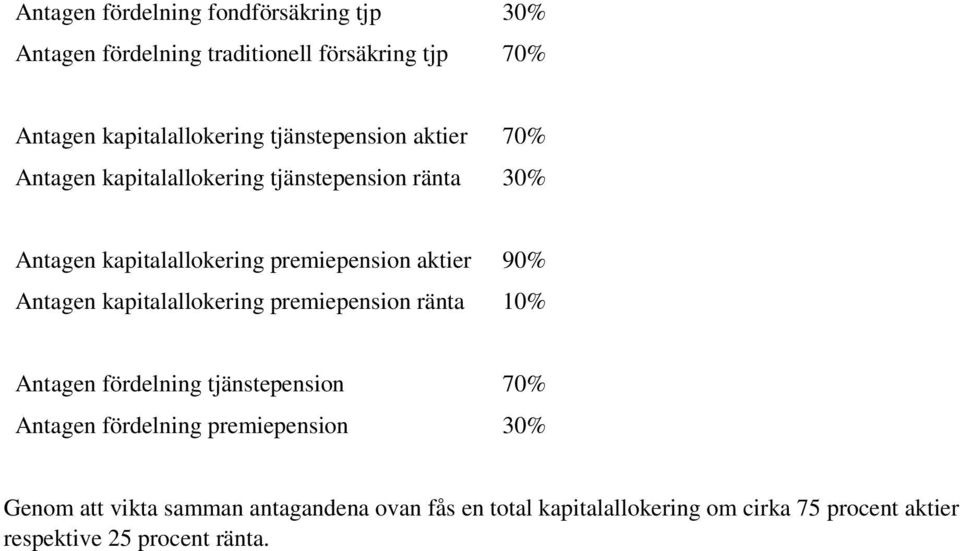 Antagen fördelning fondförsäkring tjp 30%
Antagen fördelning traditionell försäkring tjp 70%

Antagen kapitalallokering tjänstepension aktier 70%
Antagen kapitalallokering tjänstepension ränta 30%

Antagen kapitalallokering premiepension aktier 90%
Antagen kapitalallokering premiepension ränta 10%

Antagen fördelning tjänstepension 70%
Antagen fördelning premiepension 30%

Genom att vikta samman antagandena ovan fås en total kapitalallokering om cirka 75 procent aktier respektive 25 procent ränta.